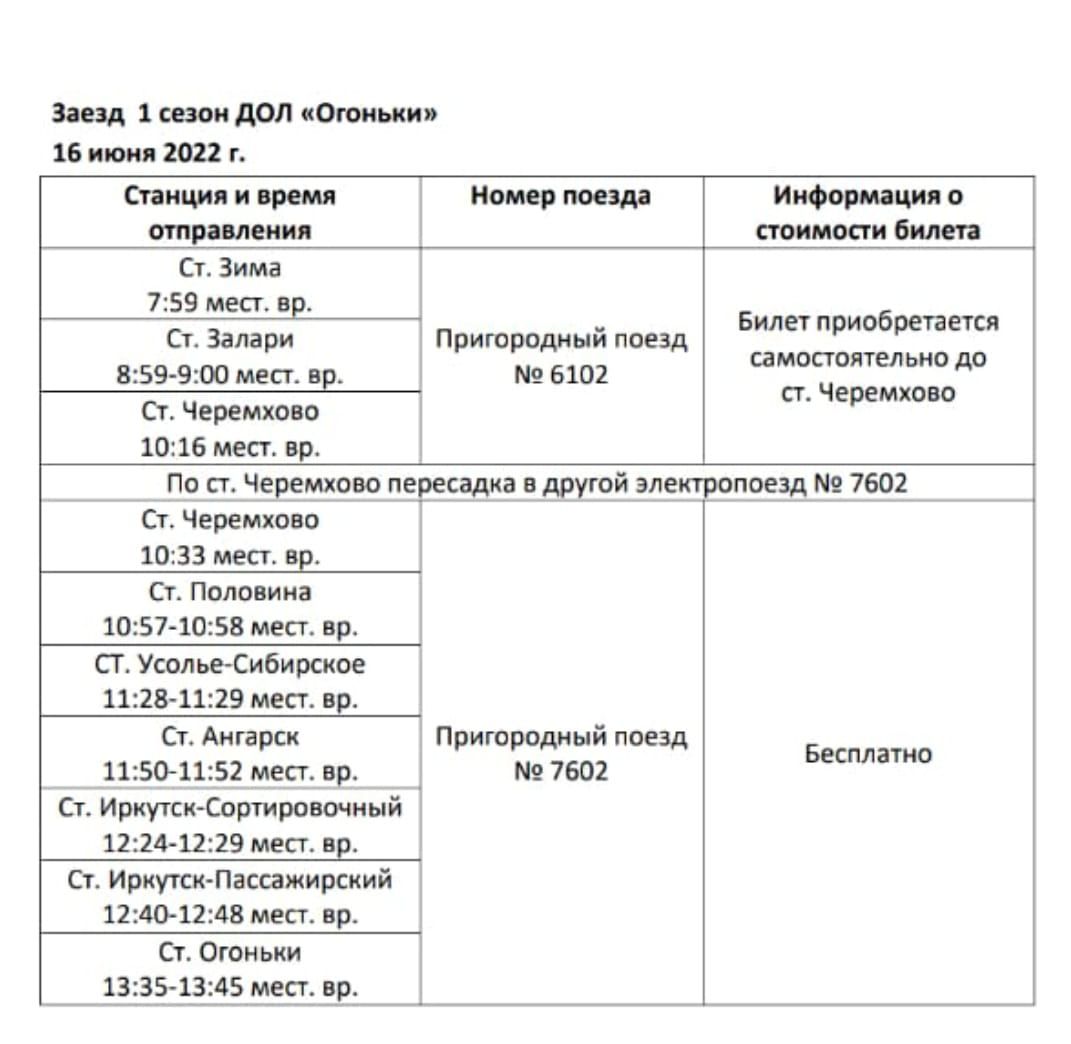 Заезд 1 сезон ДОЛ «Огоньки»
16 июня 2022 г.

| Станция и время отправления | Номер поезда | Информация о стоимости билета |
|---|---|---|
| Ст. Зима 7:59 мест. вр. | Пригородный поезд № 6102 | Билет приобретается самостоятельно до ст. Черемхово |
| Ст. Залари 8:59-9:00 мест. вр. | | |
| Ст. Черемхово 10:16 мест. вр. | | |
| По ст. Черемхово пересадка в другой электропоезд № 7602 | | |
| Ст. Черемхово 10:33 мест. вр. | Пригородный поезд № 7602 | Бесплатно |
| Ст. Половина 10:57-10:58 мест. вр. | | |
| СТ. Усолье-Сибирское 11:28-11:29 мест. вр. | | |
| Ст. Ангарск 11:50-11:52 мест. вр. | | |
| Ст. Иркутск-Сортировочный 12:24-12:29 мест. вр. | | |
| Ст. Иркутск-Пассажирский 12:40-12:48 мест. вр. | | |
| Ст. Огоньки 13:35-13:45 мест. вр. | | |